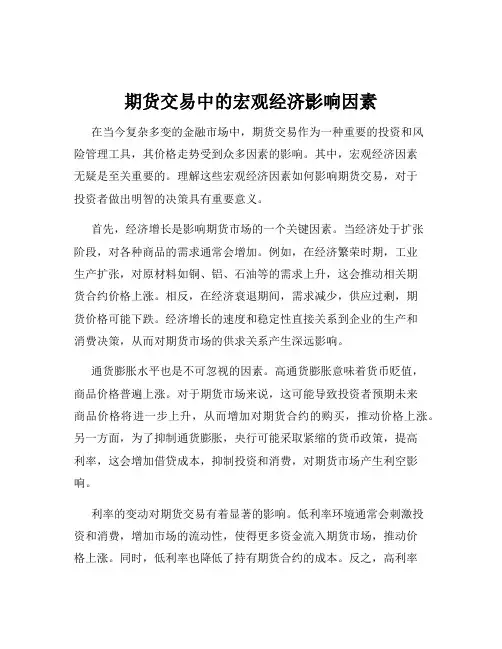 期货交易中的宏观经济影响因素

在当今复杂多变的金融市场中，期货交易作为一种重要的投资和风险管理工具，其价格走势受到众多因素的影响。其中，宏观经济因素无疑是至关重要的。理解这些宏观经济因素如何影响期货交易，对于投资者做出明智的决策具有重要意义。

首先，经济增长是影响期货市场的一个关键因素。当经济处于扩张阶段，对各种商品的需求通常会增加。例如，在经济繁荣时期，工业生产扩张，对原材料如铜、铝、石油等的需求上升，这会推动相关期货合约价格上涨。相反，在经济衰退期间，需求减少，供应过剩，期货价格可能下跌。经济增长的速度和稳定性直接关系到企业的生产和消费决策，从而对期货市场的供求关系产生深远影响。

通货膨胀水平也是不可忽视的因素。高通货膨胀意味着货币贬值，商品价格普遍上涨。对于期货市场来说，这可能导致投资者预期未来商品价格将进一步上升，从而增加对期货合约的购买，推动价格上涨。另一方面，为了抑制通货膨胀，央行可能采取紧缩的货币政策，提高利率，这会增加借贷成本，抑制投资和消费，对期货市场产生利空影响。

利率的变动对期货交易有着显著的影响。低利率环境通常会刺激投资和消费，增加市场的流动性，使得更多资金流入期货市场，推动价格上涨。同时，低利率也降低了持有期货合约的成本。反之，高利率